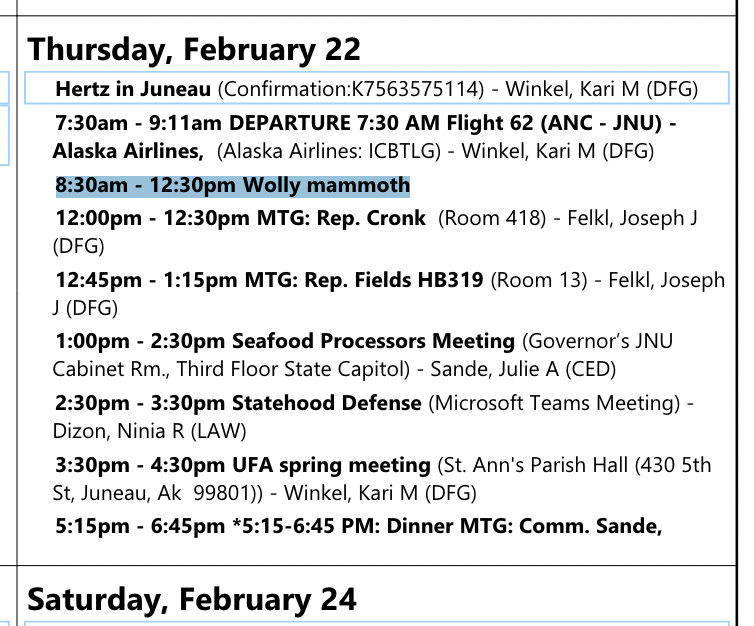 Thursday, February 22

Hertz in Juneau (Confirmation:K7563575114) - Winkel, Kari M (DFG)

7:30am - 9:11am DEPARTURE 7:30 AM Flight 62 (ANC - JNU) - Alaska Airlines, (Alaska Airlines: ICBTLG) - Winkel, Kari M (DFG)

8:30am - 12:30pm Wolly mammoth

12:00pm - 12:30pm MTG: Rep. Cronk (Room 418) - Felkl, Joseph J (DFG)

12:45pm - 1:15pm MTG: Rep. Fields HB319 (Room 13) - Felkl, Joseph J (DFG)

1:00pm - 2:30pm Seafood Processors Meeting (Governor's JNU Cabinet Rm., Third Floor State Capitol) - Sande, Julie A (CED)

2:30pm - 3:30pm Statehood Defense (Microsoft Teams Meeting) - Dizon, Ninia R (LAW)

3:30pm - 4:30pm UFA spring meeting (St. Ann's Parish Hall (430 5th St, Juneau, Ak 99801)) - Winkel, Kari M (DFG)

5:15pm - 6:45pm *5:15-6:45 PM: Dinner MTG: Comm. Sande,

Saturday, February 24